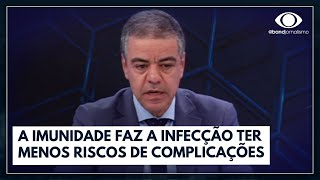 @bandjornalismo

A IMUNIDADE FAZ A INFECÇÃO TER MENOS RISCOS DE COMPLICAÇÕES